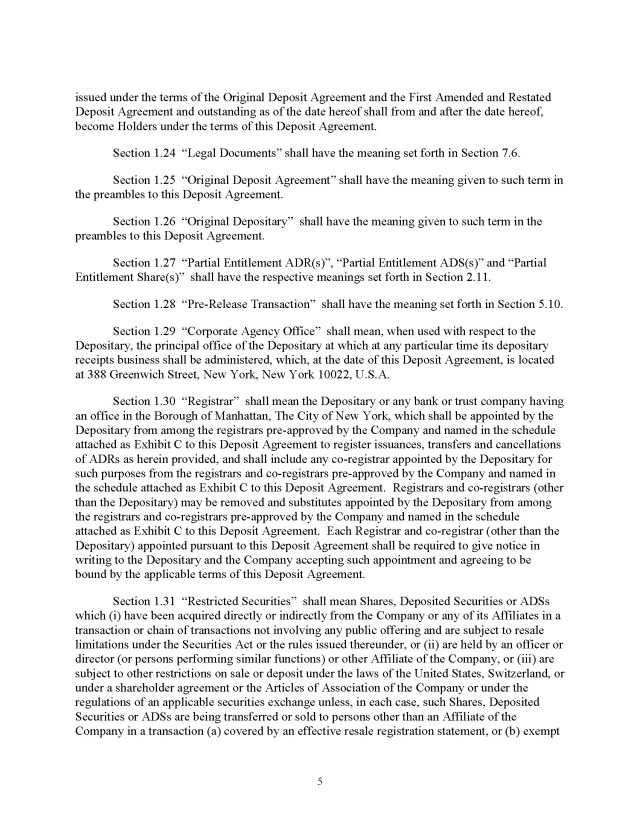 issued under the terms of the Original Deposit Agreement and the First Amended and Restated Deposit Agreement and outstanding as of the date hereof shall from and after the date hereof, become Holders under the terms of this Deposit Agreement.

Section 1.24 "Legal Documents" shall have the meaning set forth in Section 7.6.

Section 1.25 "Original Deposit Agreement" shall have the meaning given to such term in the preambles to this Deposit Agreement.

Section 1.26 "Original Depositary" shall have the meaning given to such term in the preambles to this Deposit Agreement.

Section 1.27 "Partial Entitlement ADR(s)", "Partial Entitlement ADS(s)" and "Partial Entitlement Share(s)" shall have the respective meanings set forth in Section 2.11.

Section 1.28 "Pre-Release Transaction" shall have the meaning set forth in Section 5.10.

Section 1.29 "Corporate Agency Office" shall mean, when used with respect to the Depositary, the principal office of the Depositary at which at any particular time its depositary receipts business shall be administered, which, at the date of this Deposit Agreement, is located at 388 Greenwich Street, New York, New York 10022, U.S.A.

Section 1.30 "Registrar" shall mean the Depositary or any bank or trust company having an office in the Borough of Manhattan, The City of New York, which shall be appointed by the Depositary from among the registrars pre-approved by the Company and named in the schedule attached as Exhibit C to this Deposit Agreement to register issuances, transfers and cancellations of ADRs as herein provided, and shall include any co-registrar appointed by the Depositary for such purposes from the registrars and co-registrars pre-approved by the Company and named in the schedule attached as Exhibit C to this Deposit Agreement. Registrars and co-registrars (other than the Depositary) may be removed and substitutes appointed by the Depositary from among the registrars and co-registrars pre-approved by the Company and named in the schedule attached as Exhibit C to this Deposit Agreement. Each Registrar and co-registrar (other than the Depositary) appointed pursuant to this Deposit Agreement shall be required to give notice in writing to the Depositary and the Company accepting such appointment and agreeing to be bound by the applicable terms of this Deposit Agreement.

Section 1.31 "Restricted Securities" shall mean Shares, Deposited Securities or ADSs which (i) have been acquired directly or indirectly from the Company or any of its Affiliates in a transaction or chain of transactions not involving any public offering and are subject to resale limitations under the Securities Act or the rules issued thereunder, or (ii) are held by an officer or director (or persons performing similar functions) or other Affiliate of the Company, or (iii) are subject to other restrictions on sale or deposit under the laws of the United States, Switzerland, or under a shareholder agreement or the Articles of Association of the Company or under the regulations of an applicable securities exchange unless, in each case, such Shares, Deposited Securities or ADSs are being transferred or sold to persons other than an Affiliate of the Company in a transaction (a) covered by an effective resale registration statement, or (b) exempt

5